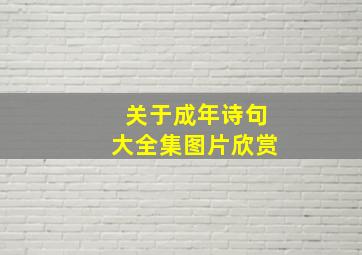 关于成年诗句
大全集图片欣赏